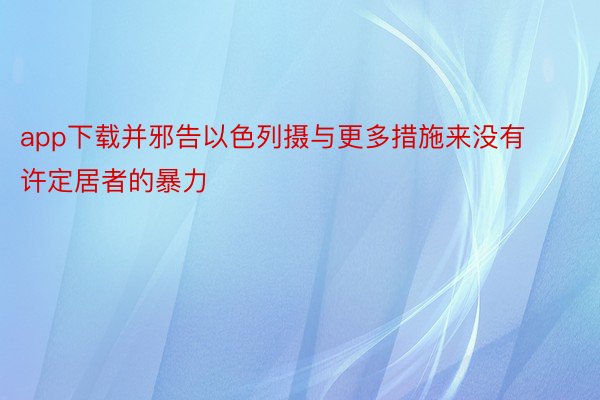 app下载并邪告以色列摄与更多措施来没有许定居者的暴力